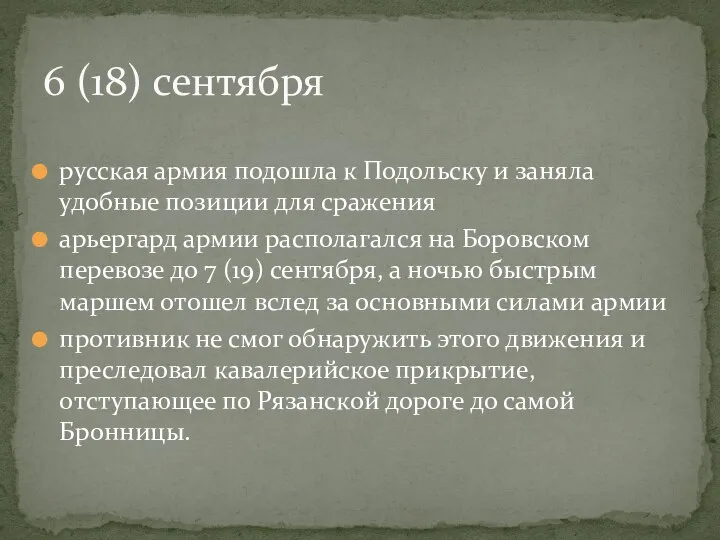 6 (18) сентября

русская армия подошла к Подольску и заняла удобные позиции для сражения

арьергард армии располагался на Боровском перевозе до 7 (19) сентября, а ночью быстрым маршем отошел вслед за основными силами армии

противник не смог обнаружить этого движения и преследовал кавалерийское прикрытие, отступающее по Рязанской дороге до самой Бронницы.